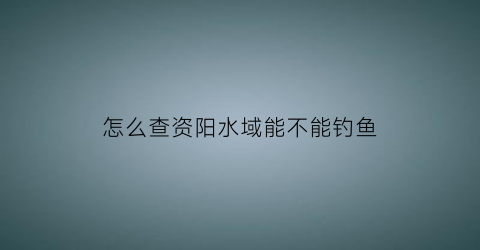 怎么查资阳水域能不能钓鱼